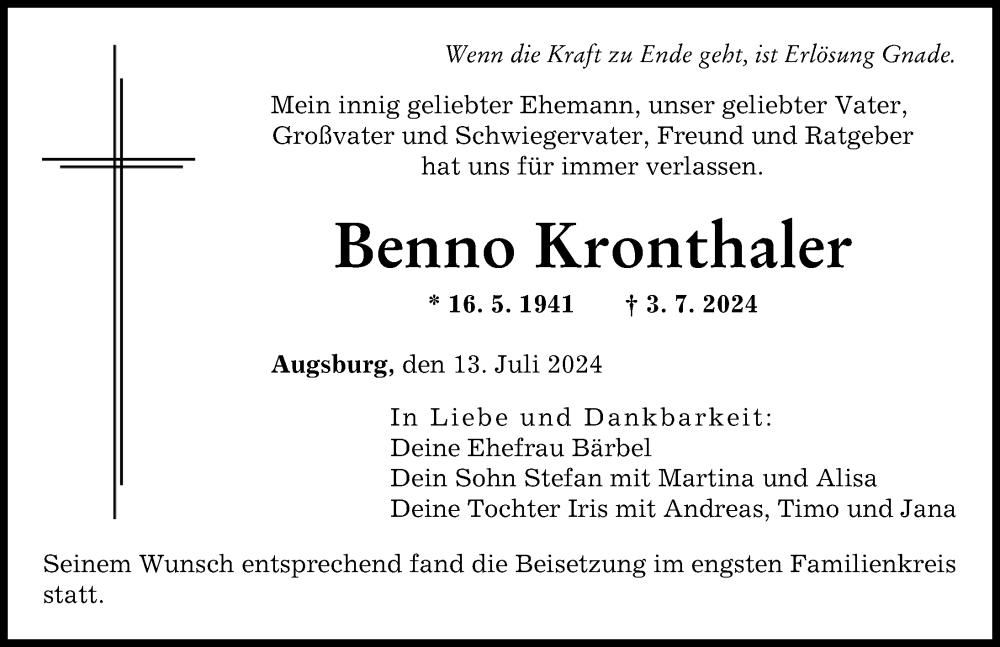 Wenn die Kraft zu Ende geht, ist Erlösung Gnade.

Mein innig geliebter Ehemann, unser geliebter Vater, Großvater und Schwiegervater, Freund und Ratgeber hat uns für immer verlassen.

Benno Kronthaler

* 16. 5. 1941 † 3. 7. 2024

Augsburg, den 13. Juli 2024

In Liebe und Dankbarkeit:
Deine Ehefrau Bärbel
Dein Sohn Stefan mit Martina und Alisa
Deine Tochter Iris mit Andreas, Timo und Jana

Seinem Wunsch entsprechend fand die Beisetzung im engsten Familienkreis statt.